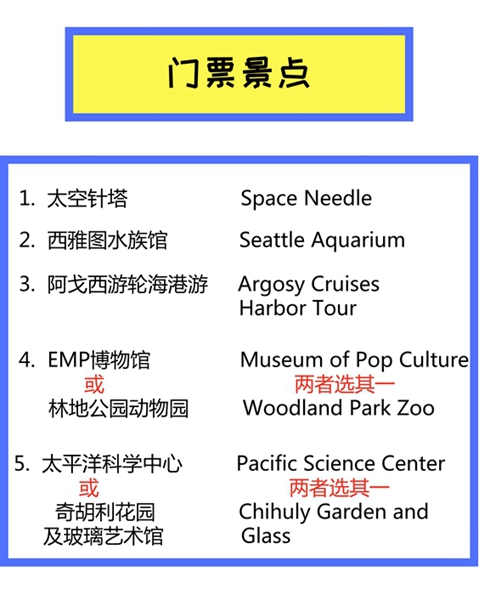 门票景点

1. 太空针塔 Space Needle

2. 西雅图水族馆 Seattle Aquarium

3. 阿戈西游轮海港游 Argosy Cruises Harbor Tour

4. EMP博物馆 Museum of Pop Culture
或 两者选其一
林地公园动物园 Woodland Park Zoo

5. 太平洋科学中心 Pacific Science Center
或 两者选其一
奇胡利花园及玻璃艺术馆 Chihuly Garden and Glass